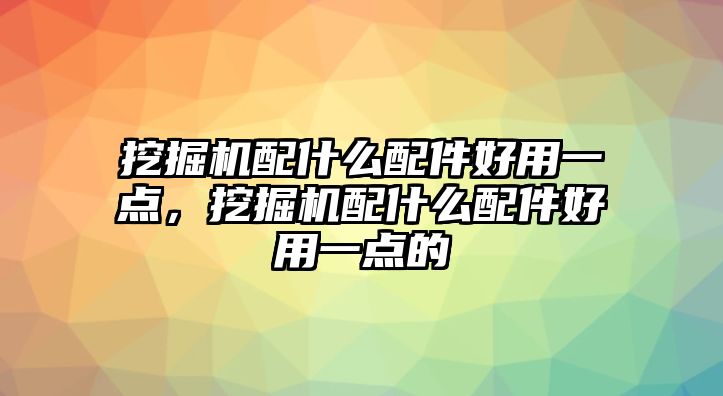 挖掘机配什么配件好用一点，挖掘机配什么配件好用一点的